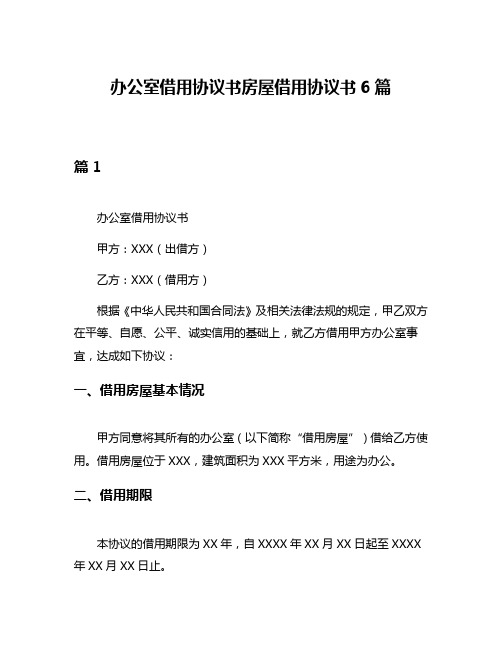 办公室借用协议书房屋借用协议书 6 篇

篇 1

办公室借用协议书

甲方：XXX（出借方）

乙方：XXX（借用方）

根据《中华人民共和国合同法》及相关法律法规的规定，甲乙双方在平等、自愿、公平、诚实信用的基础上，就乙方借用甲方办公室事宜，达成如下协议：

一、借用房屋基本情况

甲方同意将其所有的办公室（以下简称“借用房屋”）借给乙方使用。借用房屋位于 XXX，建筑面积为 XXX 平方米，用途为办公。

二、借用期限

本协议的借用期限为 XX 年，自 XXXX 年 XX 月 XX 日起至 XXXX 年 XX 月 XX 日止。